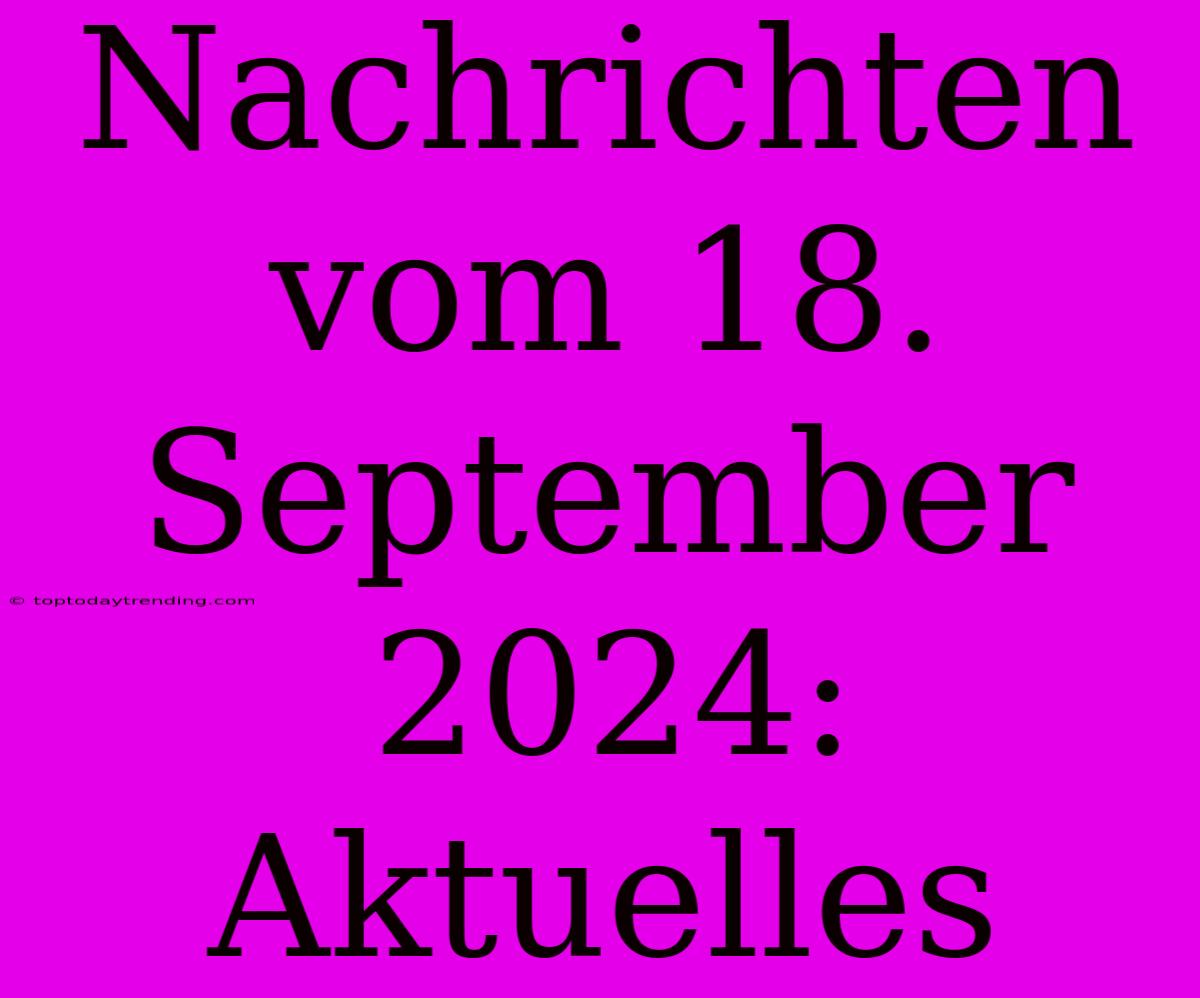 Nachrichten vom 18. September 2024: Aktuelles

© toptodaytrending.com